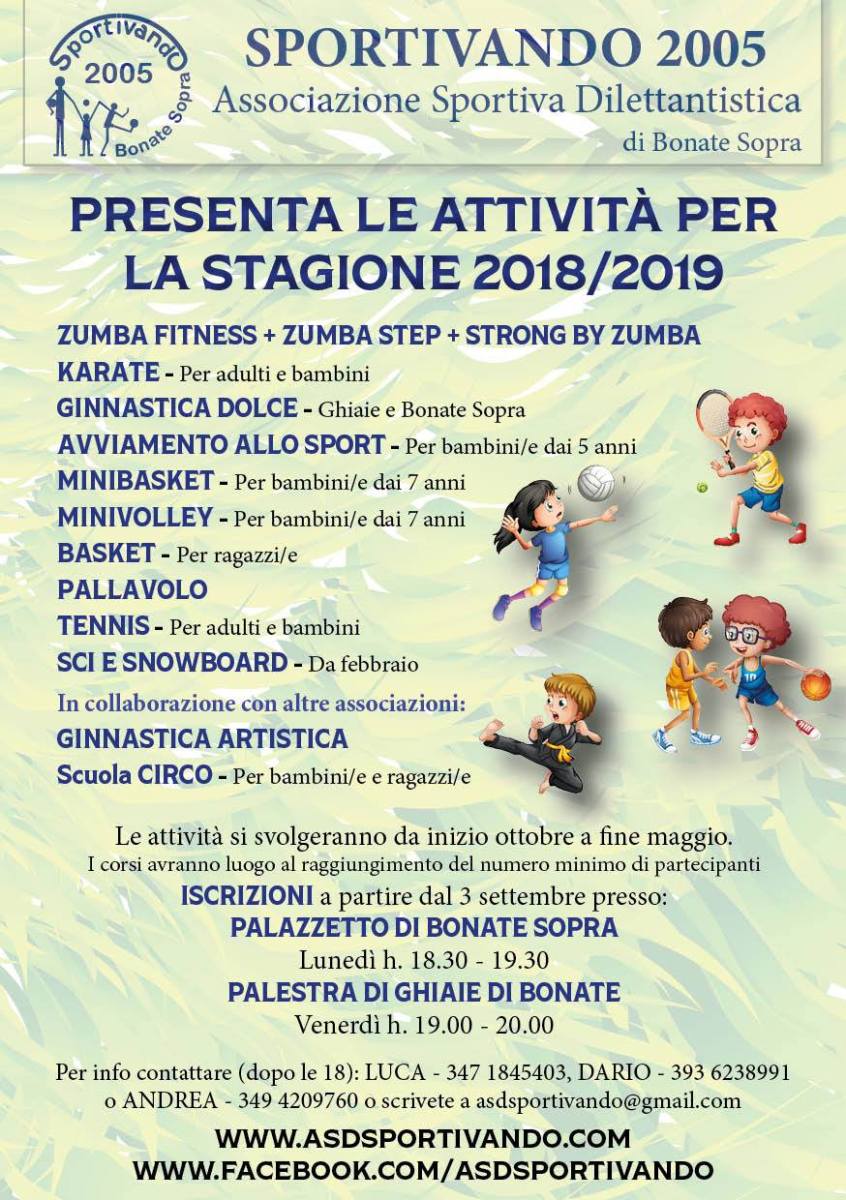 Sportivando
2005
Bonate Sopra

SPORTIVANDO 2005
Associazione Sportiva Dilettantistica
di Bonate Sopra

PRESENTA LE ATTIVITÀ PER LA STAGIONE 2018/2019

ZUMBA FITNESS + ZUMBA STEP + STRONG BY ZUMBA
KARATE - Per adulti e bambini
GINNASTICA DOLCE - Ghiaie e Bonate Sopra
AVVIAMENTO ALLO SPORT - Per bambini/e dai 5 anni
MINIBASKET - Per bambini/e dai 7 anni
MINIVOLLEY - Per bambini/e dai 7 anni
BASKET - Per ragazzi/e
PALLAVOLO
TENNIS - Per adulti e bambini
SCI E SNOWBOARD - Da febbraio
In collaborazione con altre associazioni:
GINNASTICA ARTISTICA
Scuola CIRCO - Per bambini/e e ragazzi/e

Le attività si svolgeranno da inizio ottobre a fine maggio.
I corsi avranno luogo al raggiungimento del numero minimo di partecipanti
ISCRIZIONI a partire dal 3 settembre presso:
PALAZZETTO DI BONATE SOPRA
Lunedì h. 18.30 - 19.30
PALESTRA DI GHIAIE DI BONATE
Venerdì h. 19.00 - 20.00

Per info contattare (dopo le 18): LUCA - 347 1845403, DARIO - 393 6238991 o ANDREA - 349 4209760 o scrivete a asdsportivando@gmail.com

WWW.ASDSPORTIVANDO.COM
WWW.FACEBOOK.COM/ASDSPORTIVANDO